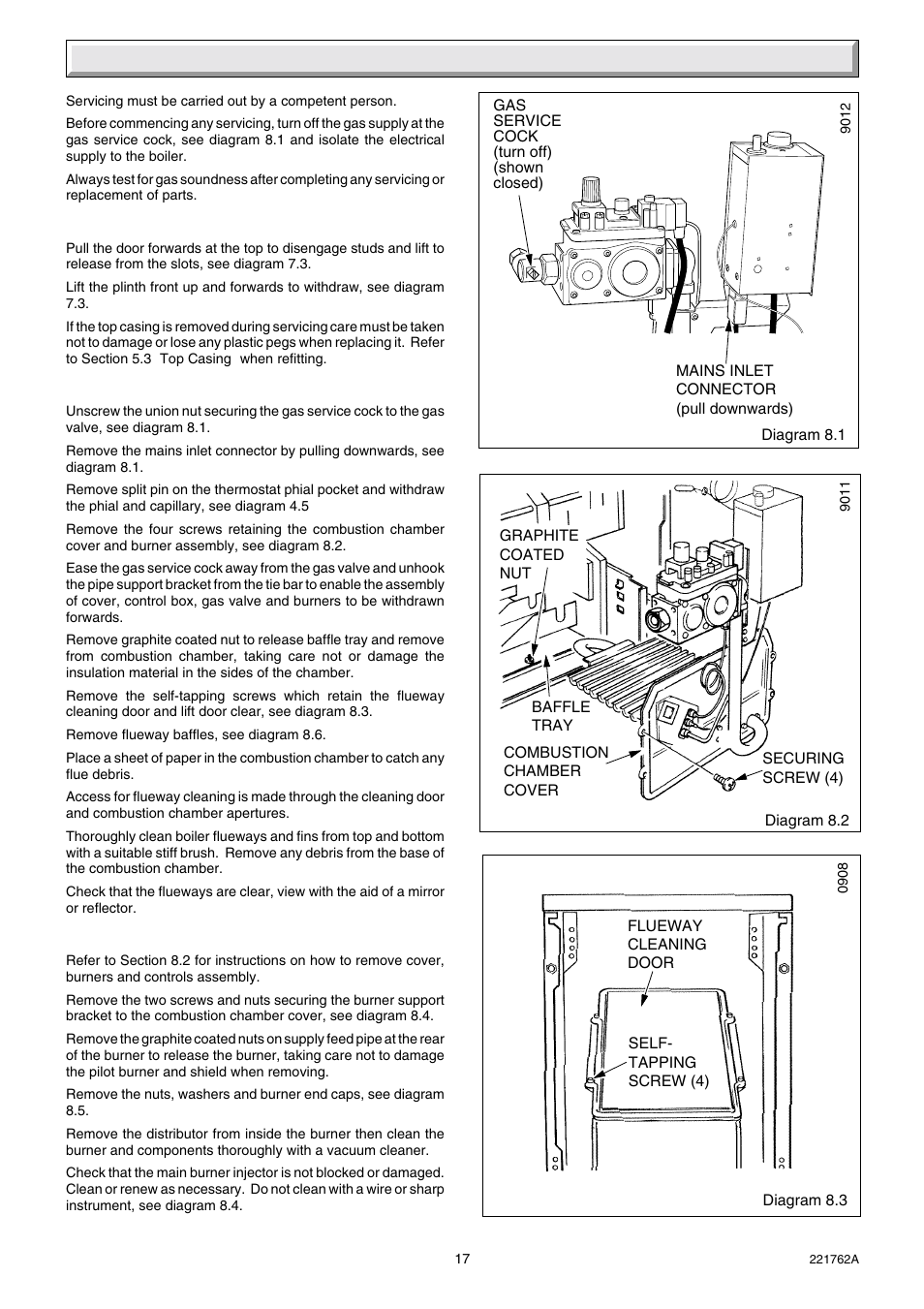 Servicing must be carried out by a competent person.

Before commencing any servicing, turn off the gas supply at the gas service cock, see diagram 8.1 and isolate the electrical supply to the boiler.

Always test for gas soundness after completing any servicing or replacement of parts.

Pull the door forwards at the top to disengage studs and lift to release from the slots, see diagram 7.3.

Lift the plinth front up and forwards to withdraw, see diagram 7.3.

If the top casing is removed during servicing care must be taken not to damage or lose any plastic pegs when replacing it. Refer to Section 5.3 Top Casing when refitting.

Unscrew the union nut securing the gas service cock to the gas valve, see diagram 8.1.

Remove the mains inlet connector by pulling downwards, see diagram 8.1.

Remove split pin on the thermostat phial pocket and withdraw the phial and capillary, see diagram 4.5

Remove the four screws retaining the combustion chamber cover and burner assembly, see diagram 8.2.

Ease the gas service cock away from the gas valve and unhook the pipe support bracket from the tie bar to enable the assembly of cover, control box, gas valve and burners to be withdrawn forwards.

Remove graphite coated nut to release baffle tray and remove from combustion chamber, taking care not or damage the insulation material in the sides of the chamber.

Remove the self-tapping screws which retain the flueway cleaning door and lift door clear, see diagram 8.3.

Remove flueway baffles, see diagram 8.6.

Place a sheet of paper in the combustion chamber to catch any flue debris.

Access for flueway cleaning is made through the cleaning door and combustion chamber apertures.

Thoroughly clean boiler flueways and fins from top and bottom with a suitable stiff brush. Remove any debris from the base of the combustion chamber.

Check that the flueways are clear, view with the aid of a mirror or reflector.

Refer to Section 8.2 for instructions on how to remove cover, burners and controls assembly.

Remove the two screws and nuts securing the burner support bracket to the combustion chamber cover, see diagram 8.4.

Remove the graphite coated nuts on supply feed pipe at the rear of the burner to release the burner, taking care not to damage the pilot burner and shield when removing.

Remove the nuts, washers and burner end caps, see diagram 8.5.

Remove the distributor from inside the burner then clean the burner and components thoroughly with a vacuum cleaner.

Check that the main burner injector is not blocked or damaged. Clean or renew as necessary. Do not clean with a wire or sharp instrument, see diagram 8.4.

GAS SERVICE COCK (turn off) (shown closed)
9012
MAINS INLET CONNECTOR (pull downwards)
Diagram 8.1

9011
GRAPHITE COATED NUT
BAFFLE TRAY
COMBUSTION CHAMBER COVER
SECURING SCREW (4)
Diagram 8.2

0908
FLUEWAY CLEANING DOOR
SELF-TAPPING SCREW (4)
Diagram 8.3

17
221762A